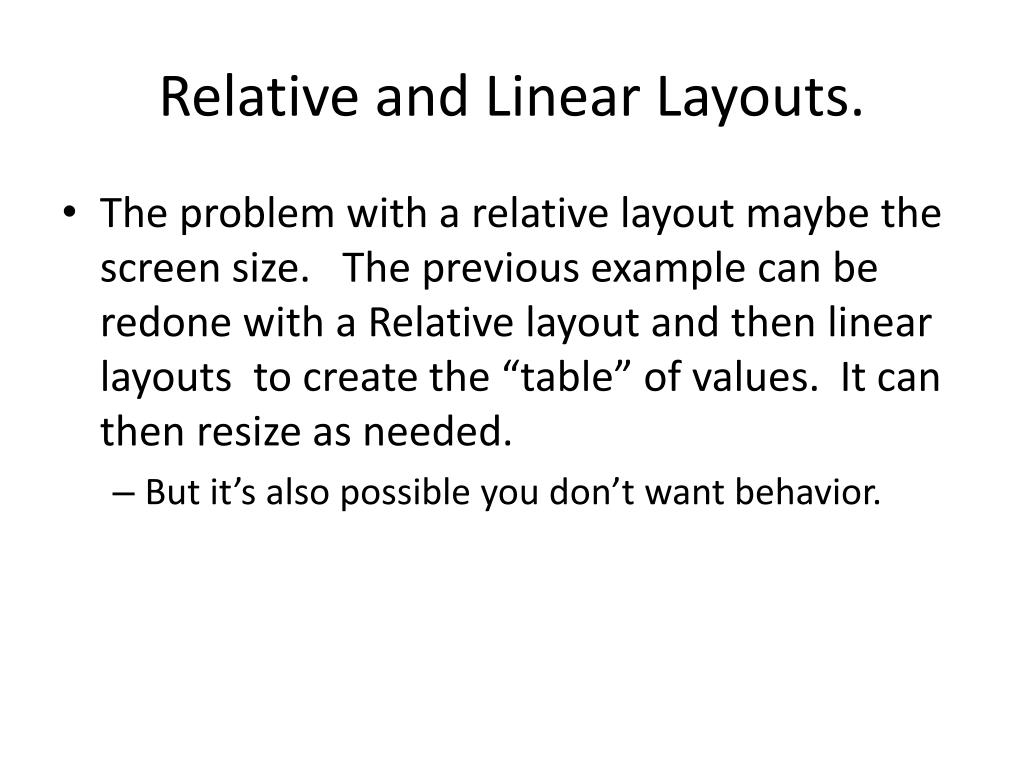 Relative and Linear Layouts.

• The problem with a relative layout maybe the screen size. The previous example can be redone with a Relative layout and then linear layouts to create the “table” of values. It can then resize as needed.

– But it’s also possible you don’t want behavior.